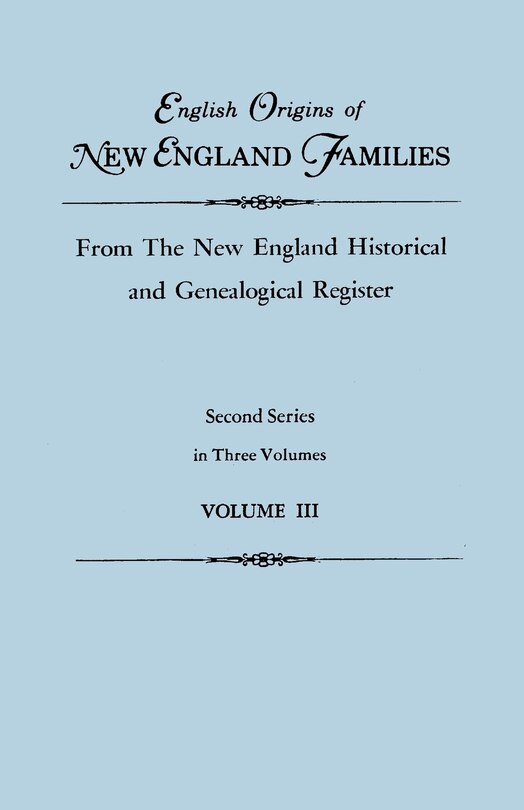 English Origins of
NEW ENGLAND FAMILIES

From The New England Historical and Genealogical Register

Second Series
in Three Volumes
VOLUME III